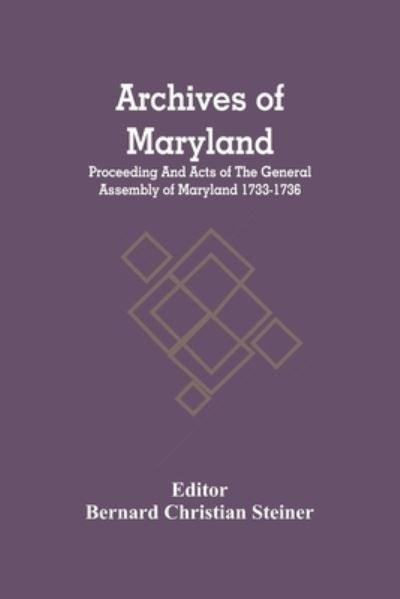 Archives of Maryland

Proceeding And Acts of The General Assembly of Maryland 1733-1736

Editor
Bernard Christian Steiner